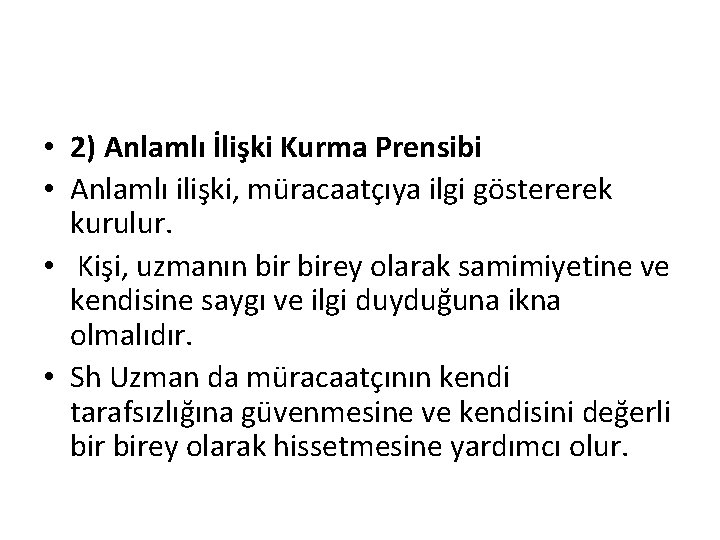 • 2) Anlamlı İlişki Kurma Prensibi
• Anlamlı ilişki, müracaatçıya ilgi göstererek kurulur.
• Kişi, uzmanın bir birey olarak samimiyetine ve kendisine saygı ve ilgi duyduğuna ikna olmalıdır.
• Sh Uzman da müracaatçının kendi tarafsızlığına güvenmesine ve kendisini değerli bir birey olarak hissetmesine yardımcı olur.